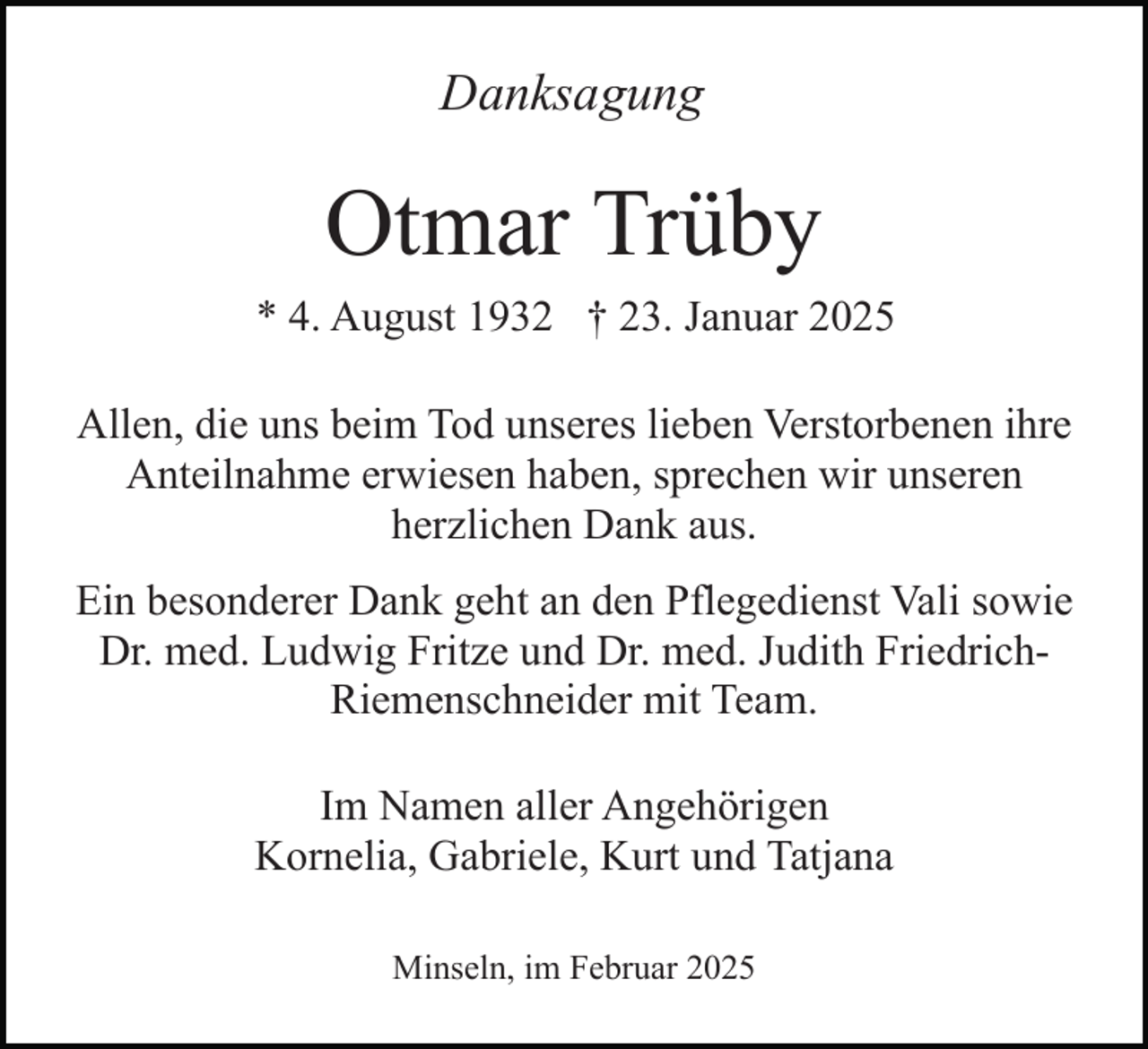 Danksagung

Otmar Trüby

* 4. August 1932 † 23. Januar 2025

Allen, die uns beim Tod unseres lieben Verstorbenen ihre Anteilnahme erwiesen haben, sprechen wir unseren herzlichen Dank aus.

Ein besonderer Dank geht an den Pflegedienst Vali sowie Dr. med. Ludwig Fritze und Dr. med. Judith Friedrich-Riemenschneider mit Team.

Im Namen aller Angehörigen
Kornelia, Gabriele, Kurt und Tatjana

Minseln, im Februar 2025